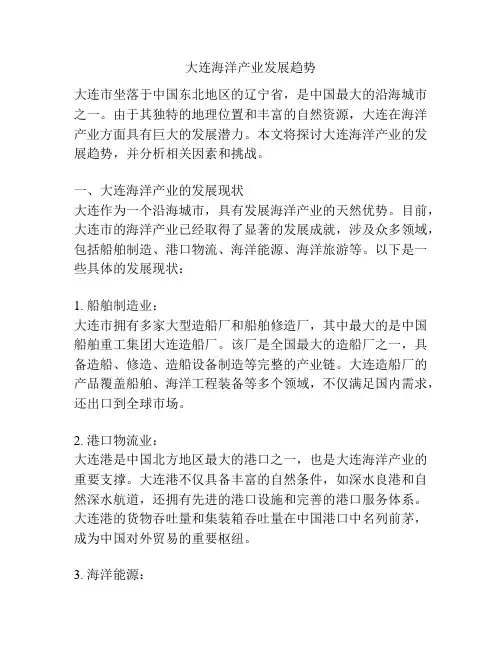 大连海洋产业发展趋势

大连市坐落于中国东北地区的辽宁省，是中国最大的沿海城市之一。由于其独特的地理位置和丰富的自然资源，大连在海洋产业方面具有巨大的发展潜力。本文将探讨大连海洋产业的发展趋势，并分析相关因素和挑战。

一、大连海洋产业的发展现状
大连作为一个沿海城市，具有发展海洋产业的天然优势。目前，大连市的海洋产业已经取得了显著的发展成就，涉及众多领域，包括船舶制造、港口物流、海洋能源、海洋旅游等。以下是一些具体的发展现状：

1. 船舶制造业：
大连市拥有多家大型造船厂和船舶修造厂，其中最大的是中国船舶重工集团大连造船厂。该厂是全国最大的造船厂之一，具备造船、修造、造船设备制造等完整的产业链。大连造船厂的产品覆盖船舶、海洋工程装备等多个领域，不仅满足国内需求，还出口到全球市场。

2. 港口物流业：
大连港是中国北方地区最大的港口之一，也是大连海洋产业的重要支撑。大连港不仅具备丰富的自然条件，如深水良港和自然深水航道，还拥有先进的港口设施和完善的港口服务体系。大连港的货物吞吐量和集装箱吞吐量在中国港口中名列前茅，成为中国对外贸易的重要枢纽。

3. 海洋能源：